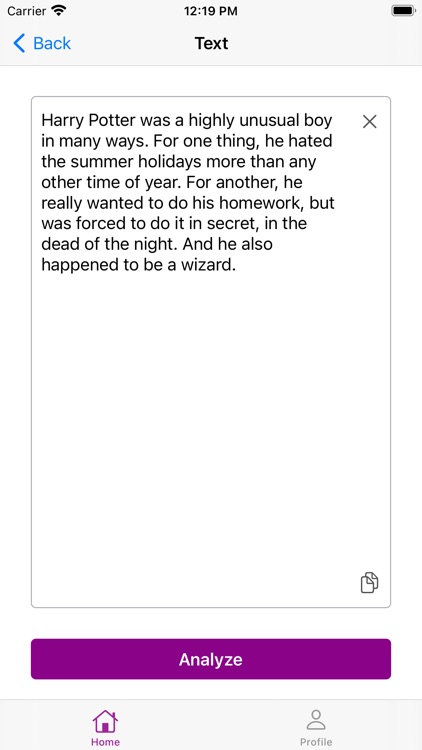 Carrier
12:19 PM

Back
Text

Harry Potter was a highly unusual boy in many ways. For one thing, he hated the summer holidays more than any other time of year. For another, he really wanted to do his homework, but was forced to do it in secret, in the dead of the night. And he also happened to be a wizard.

Analyze

Home
Profile